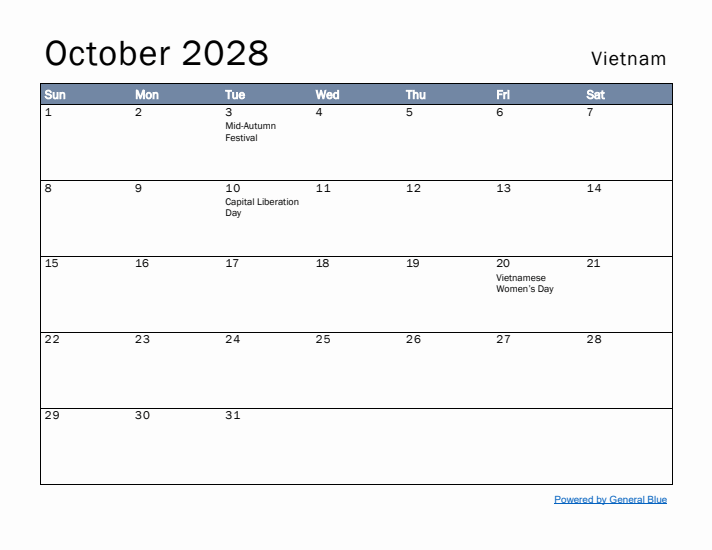 October 2028

Vietnam

| Sun | Mon | Tue | Wed | Thu | Fri | Sat |
|---|---|---|---|---|---|---|
| 1 | 2 | 3 Mid-Autumn Festival | 4 | 5 | 6 | 7 |
| 8 | 9 | 10 Capital Liberation Day | 11 | 12 | 13 | 14 |
| 15 | 16 | 17 | 18 | 19 | 20 Vietnamese Women's Day | 21 |
| 22 | 23 | 24 | 25 | 26 | 27 | 28 |
| 29 | 30 | 31 | | | | |

Powered by General Blue